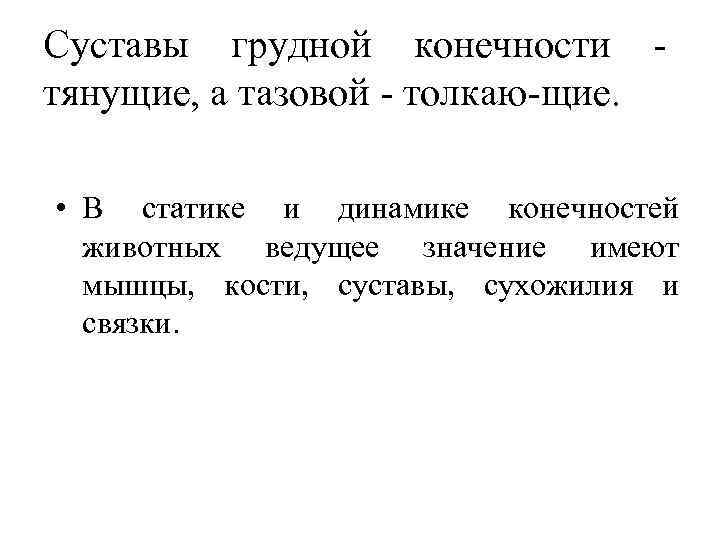 Суставы грудной конечности - тянущие, а тазовой - толкаю-щие.

• В статике и динамике конечностей животных ведущее значение имеют мышцы, кости, суставы, сухожилия и связки.